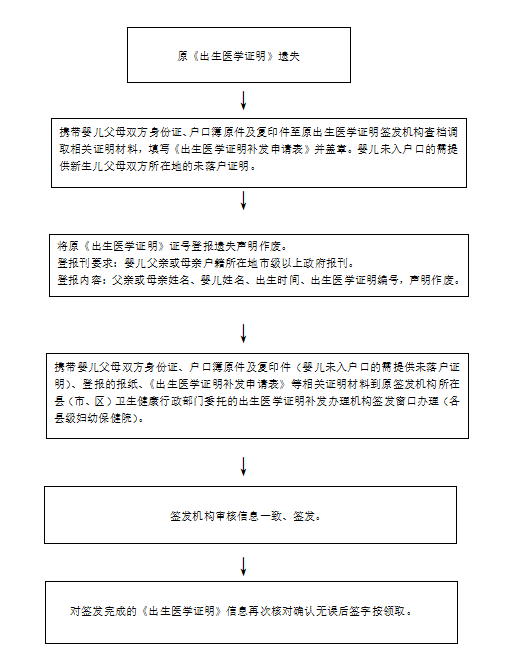 原《出生医学证明》遗失

携带婴儿父母双方身份证、户口簿原件及复印件至原出生医学证明签发机构查档调取相关证明材料，填写《出生医学证明补发申请表》并盖章。婴儿未入户口的需提供新生儿父母双方所在地的未落户证明。

将原《出生医学证明》证号登报遗失声明作废。
登报刊要求：婴儿父亲或母亲户籍所在地市级以上政府报刊。
登报内容：父亲或母亲姓名、婴儿姓名、出生时间、出生医学证明编号，声明作废。

携带婴儿父母双方身份证、户口簿原件及复印件（婴儿未入户口的需提供未落户证明）、登报的报纸、《出生医学证明补发申请表》等相关证明材料到原签发机构所在县（市、区）卫生健康行政部门委托的出生医学证明补发办理机构签发窗口办理（各县级妇幼保健院）。

签发机构审核信息一致、签发。

对签发完成的《出生医学证明》信息再次核对确认无误后签字按领取。